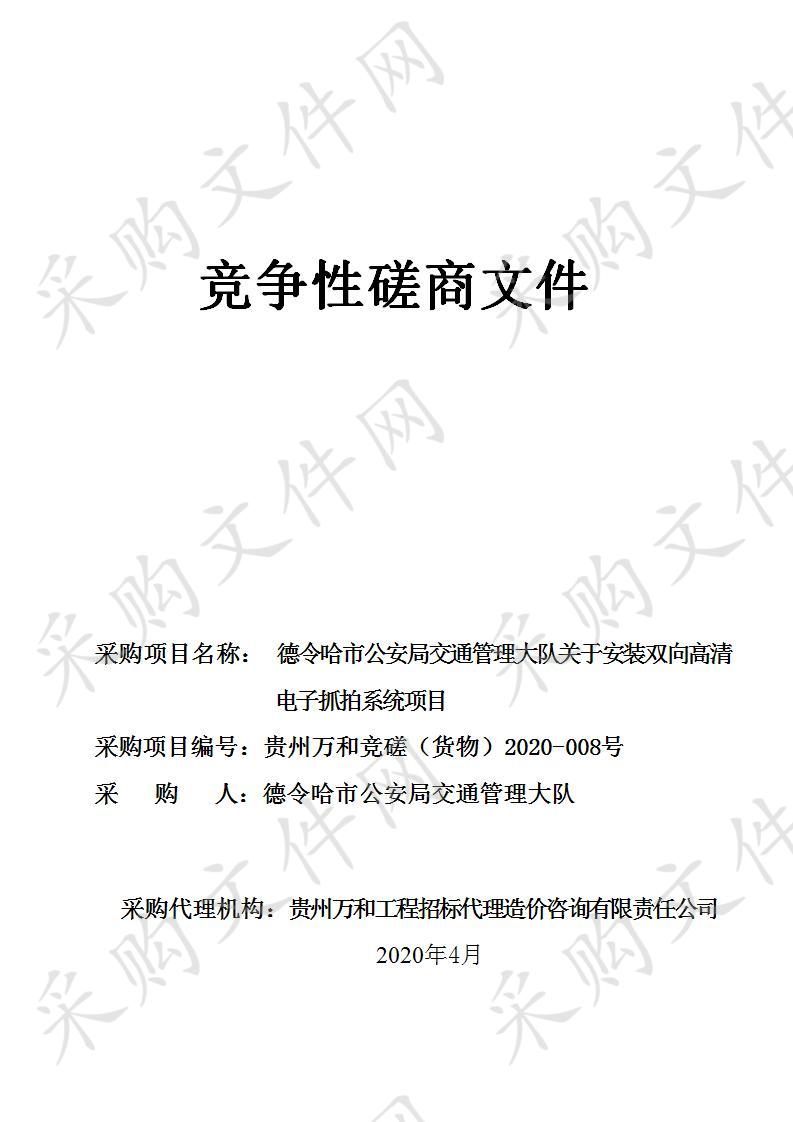 采购文件网

竞争性磋商文件

采购项目名称： 德令哈市公安局交通管理大队关于安装双向高清电子抓拍系统项目

采购项目编号：贵州万和竞磋（货物）2020-008号

采 购 人：德令哈市公安局交通管理大队

采购代理机构：贵州万和工程招标代理造价咨询有限责任公司

2020年4月